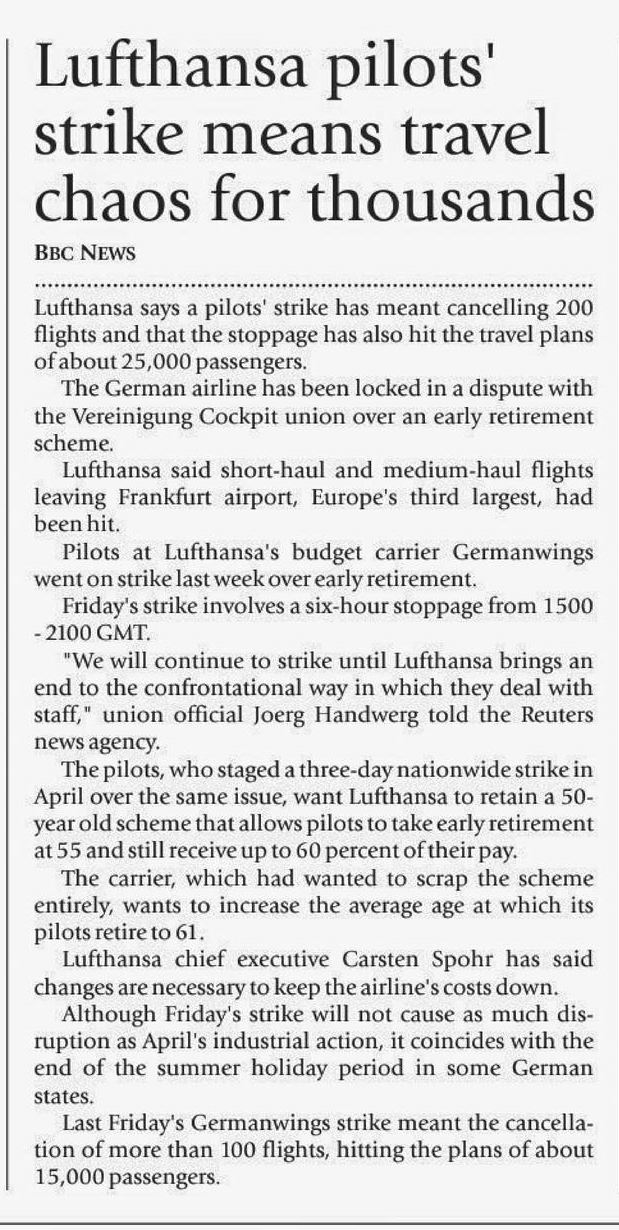 Lufthansa pilots' strike means travel chaos for thousands

BBC NEWS

Lufthansa says a pilots' strike has meant cancelling 200 flights and that the stoppage has also hit the travel plans of about 25,000 passengers.

The German airline has been locked in a dispute with the Vereinigung Cockpit union over an early retirement scheme.

Lufthansa said short-haul and medium-haul flights leaving Frankfurt airport, Europe's third largest, had been hit.

Pilots at Lufthansa's budget carrier Germanwings went on strike last week over early retirement.

Friday's strike involves a six-hour stoppage from 1500 - 2100 GMT.

"We will continue to strike until Lufthansa brings an end to the confrontational way in which they deal with staff," union official Joerg Handwerg told the Reuters news agency.

The pilots, who staged a three-day nationwide strike in April over the same issue, want Lufthansa to retain a 50-year old scheme that allows pilots to take early retirement at 55 and still receive up to 60 percent of their pay.

The carrier, which had wanted to scrap the scheme entirely, wants to increase the average age at which its pilots retire to 61.

Lufthansa chief executive Carsten Spohr has said changes are necessary to keep the airline's costs down.

Although Friday's strike will not cause as much disruption as April's industrial action, it coincides with the end of the summer holiday period in some German states.

Last Friday's Germanwings strike meant the cancellation of more than 100 flights, hitting the plans of about 15,000 passengers.